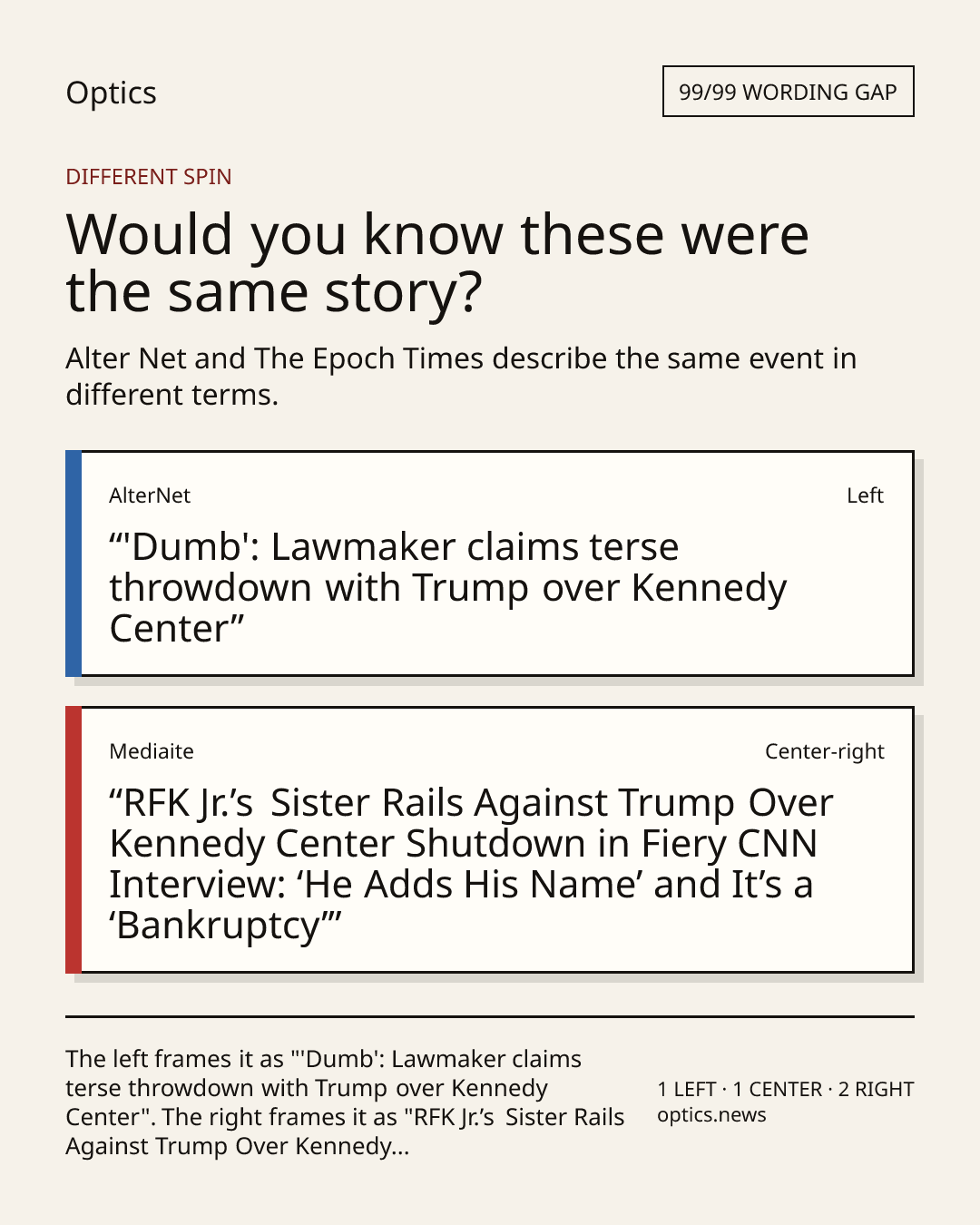 Optics

99/99 WORDING GAP

DIFFERENT SPIN

Would you know these were the same story?

Alter Net and The Epoch Times describe the same event in different terms.

AlterNet

Left

"'Dumb': Lawmaker claims terse throwdown with Trump over Kennedy Center"

Mediaite

Center-right

"RFK Jr.'s Sister Rails Against Trump Over Kennedy Center Shutdown in Fiery CNN Interview: 'He Adds His Name' and It's a 'Bankruptcy'"

The left frames it as "'Dumb': Lawmaker claims terse throwdown with Trump over Kennedy Center". The right frames it as "RFK Jr.'s Sister Rails Against Trump Over Kennedy...

1 LEFT · 1 CENTER · 2 RIGHT
optics.news